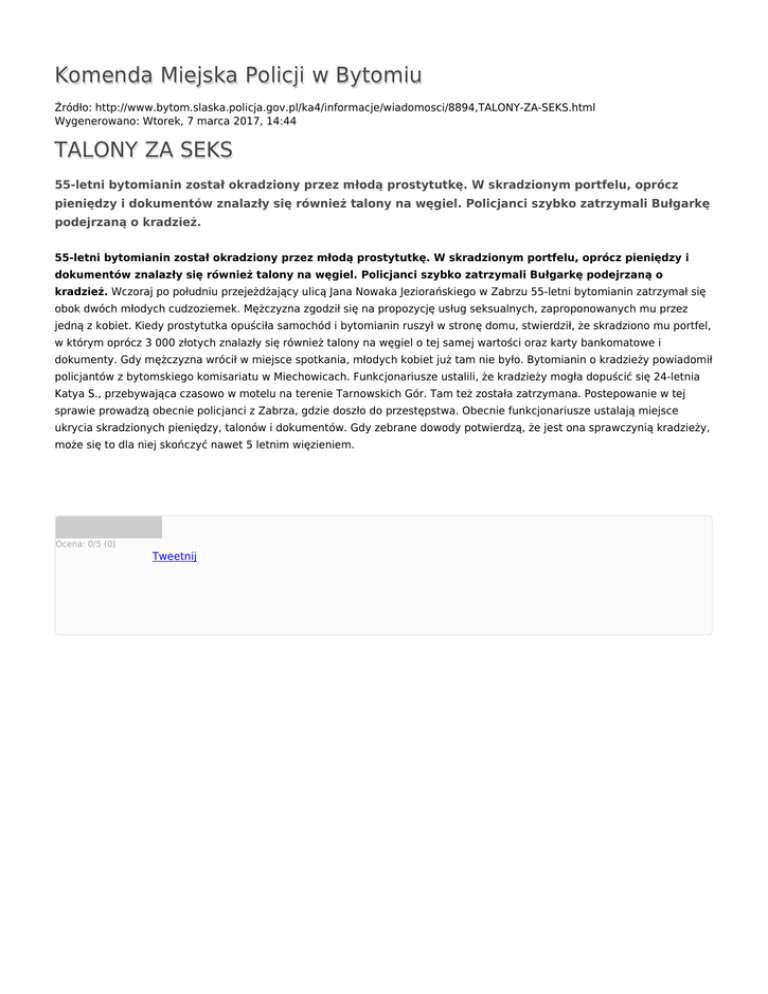 Komenda Miejska Policji w Bytomiu

Źródło: http://www.bytom.slaska.policja.gov.pl/ka4/informacje/wiadomosci/8894,TALONY-ZA-SEKS.html
Wygenerowano: Wtorek, 7 marca 2017, 14:44

TALONY ZA SEKS

55-letni bytomianin został okradziony przez młodą prostytutkę. W skradzionym portfelu, oprócz pieniędzy i dokumentów znalazły się również talony na węgiel. Policjanci szybko zatrzymali Bułgarkę podejrzaną o kradzież.

55-letni bytomianin został okradziony przez młodą prostytutkę. W skradzionym portfelu, oprócz pieniędzy i dokumentów znalazły się również talony na węgiel. Policjanci szybko zatrzymali Bułgarkę podejrzaną o kradzież. Wczoraj po południu przejeżdżający ulicą Jana Nowaka Jeziorańskiego w Zabrzu 55-letni bytomianin zatrzymał się obok dwóch młodych cudzoziemek. Mężczyzna zgodził się na propozycję usług seksualnych, zaproponowanych mu przez jedną z kobiet. Kiedy prostytutka opuściła samochód i bytomianin ruszył w stronę domu, stwierdził, że skradziono mu portfel, w którym oprócz 3 000 złotych znalazły się również talony na węgiel o tej samej wartości oraz karty bankomatowe i dokumenty. Gdy mężczyzna wrócił w miejsce spotkania, młodych kobiet już tam nie było. Bytomianin o kradzieży powiadomił policjantów z bytomskiego komisariatu w Miechowicach. Funkcjonariusze ustalili, że kradzieży mogła dopuścić się 24-letnia Katya S., przebywająca czasowo w motelu na terenie Tarnowskich Gór. Tam też została zatrzymana. Postepowanie w tej sprawie prowadzą obecnie policjanci z Zabrza, gdzie doszło do przestępstwa. Obecnie funkcjonariusze ustalają miejsce ukrycia skradzionych pieniędzy, talonów i dokumentów. Gdy zebrane dowody potwierdzą, że jest ona sprawczynią kradzieży, może się to dla niej skończyć nawet 5 letnim więzieniem.

Ocena: 0/5 (0)
Tweetnij